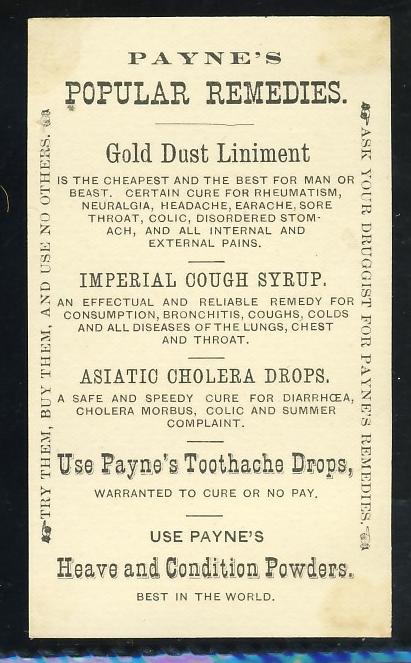 PAYNE'S
POPULAR REMEDIES.

Gold Dust Liniment

IS THE CHEAPEST AND THE BEST FOR MAN OR BEAST. CERTAIN CURE FOR RHEUMATISM, NEURALGIA, HEADACHE, EARACHE, SORE THROAT, COLIC, DISORDERED STOMACH, AND ALL INTERNAL AND EXTERNAL PAINS.

IMPERIAL COUGH SYRUP.

AN EFFECTUAL AND RELIABLE REMEDY FOR CONSUMPTION, BRONCHITIS, COUGHS, COLDS AND ALL DISEASES OF THE LUNGS, CHEST AND THROAT.

ASIATIC CHOLERA DROPS.

A SAFE AND SPEEDY CURE FOR DIARRHŒA, CHOLERA MORBUS, COLIC AND SUMMER COMPLAINT.

Use Payne's Toothache Drops,

WARRANTED TO CURE OR NO PAY.

USE PAYNE'S

Heave and Condition Powders.

BEST IN THE WORLD.

TRY THEM, BUY THEM, AND USE NO OTHERS.

ASK YOUR DRUGGIST FOR PAYNE'S REMEDIES.